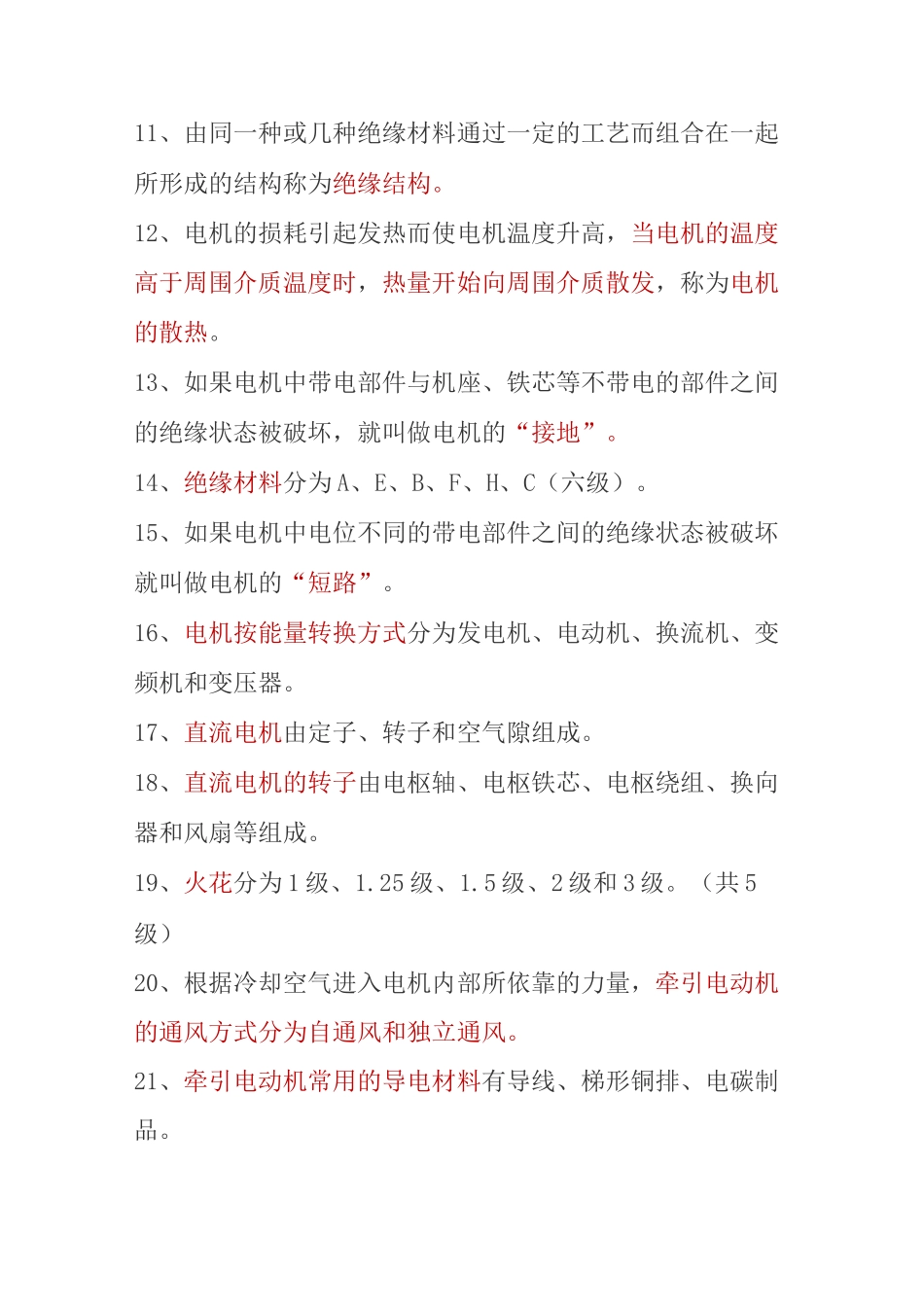 11、由同一种或几种绝缘材料通过一定的工艺而组合在一起所形成的结构称为绝缘结构。

12、电机的损耗引起发热而使电机温度升高，当电机的温度高于周围介质温度时，热量开始向周围介质散发，称为电机的散热。

13、如果电机中带电部件与机座、铁芯等不带电的部件之间的绝缘状态被破坏，就叫做电机的“接地”。

14、绝缘材料分为A、E、B、F、H、C（六级）。

15、如果电机中电位不同的带电部件之间的绝缘状态被破坏就叫做电机的“短路”。

16、电机按能量转换方式分为发电机、电动机、换流机、变频机和变压器。

17、直流电机由定子、转子和空气隙组成。

18、直流电机的转子由电枢轴、电枢铁芯、电枢绕组、换向器和风扇等组成。

19、火花分为1级、1.25级、1.5级、2级和3级。（共5级）

20、根据冷却空气进入电机内部所依靠的力量，牵引电动机的通风方式分为自通风和独立通风。

21、牵引电动机常用的导电材料有导线、梯形铜排、电碳制品。